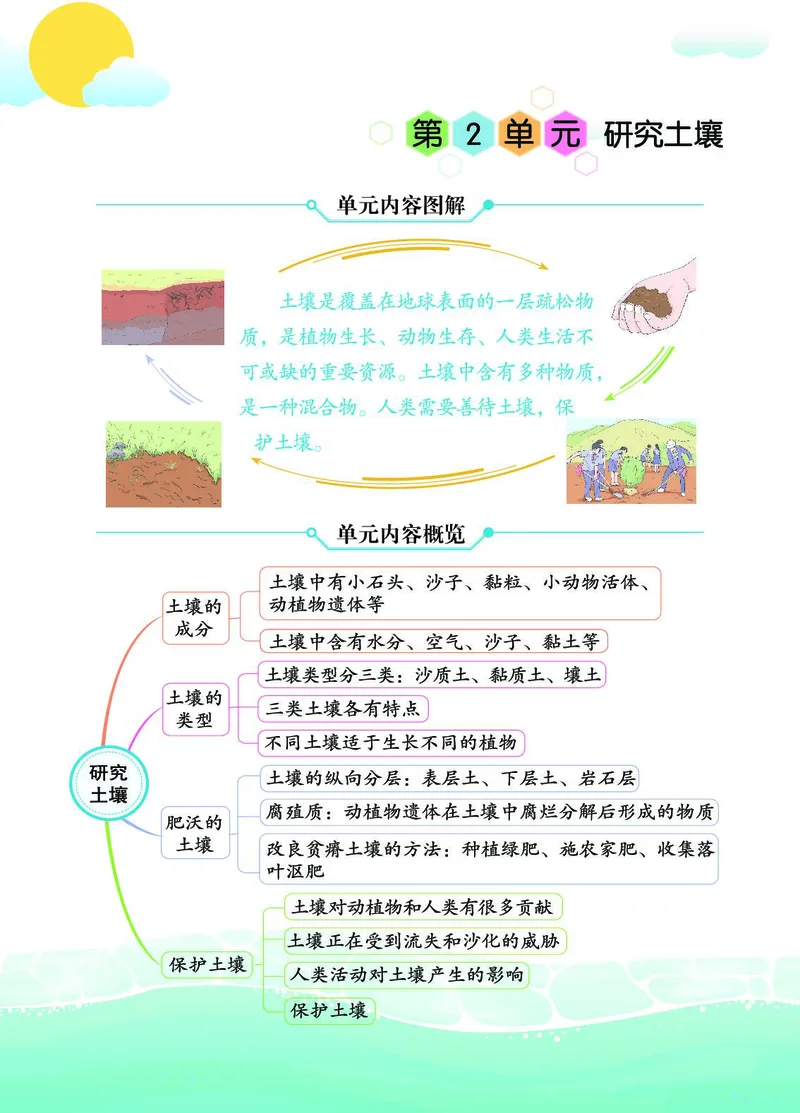 第 2 单元 研究土壤

单元内容图解

土壤是覆盖在地球表面的一层疏松物质，是植物生长、动物生存、人类生活不可或缺的重要资源。土壤中含有多种物质，是一种混合物。人类需要善待土壤，保护土壤。

单元内容概览

研究土壤

土壤的成分
土壤中有小石头、沙子、黏粒、小动物活体、动植物遗体等
土壤中含有水分、空气、沙子、黏土等

土壤的类型
土壤类型分三类：沙质土、黏质土、壤土
三类土壤各有特点
不同土壤适于生长不同的植物

肥沃的土壤
土壤的纵向分层：表层土、下层土、岩石层
腐殖质：动植物遗体在土壤中腐烂分解后形成的物质
改良贫瘠土壤的方法：种植绿肥、施农家肥、收集落叶沤肥

保护土壤
土壤对动植物和人类有很多贡献
土壤正在受到流失和沙化的威胁
人类活动对土壤产生的影响
保护土壤